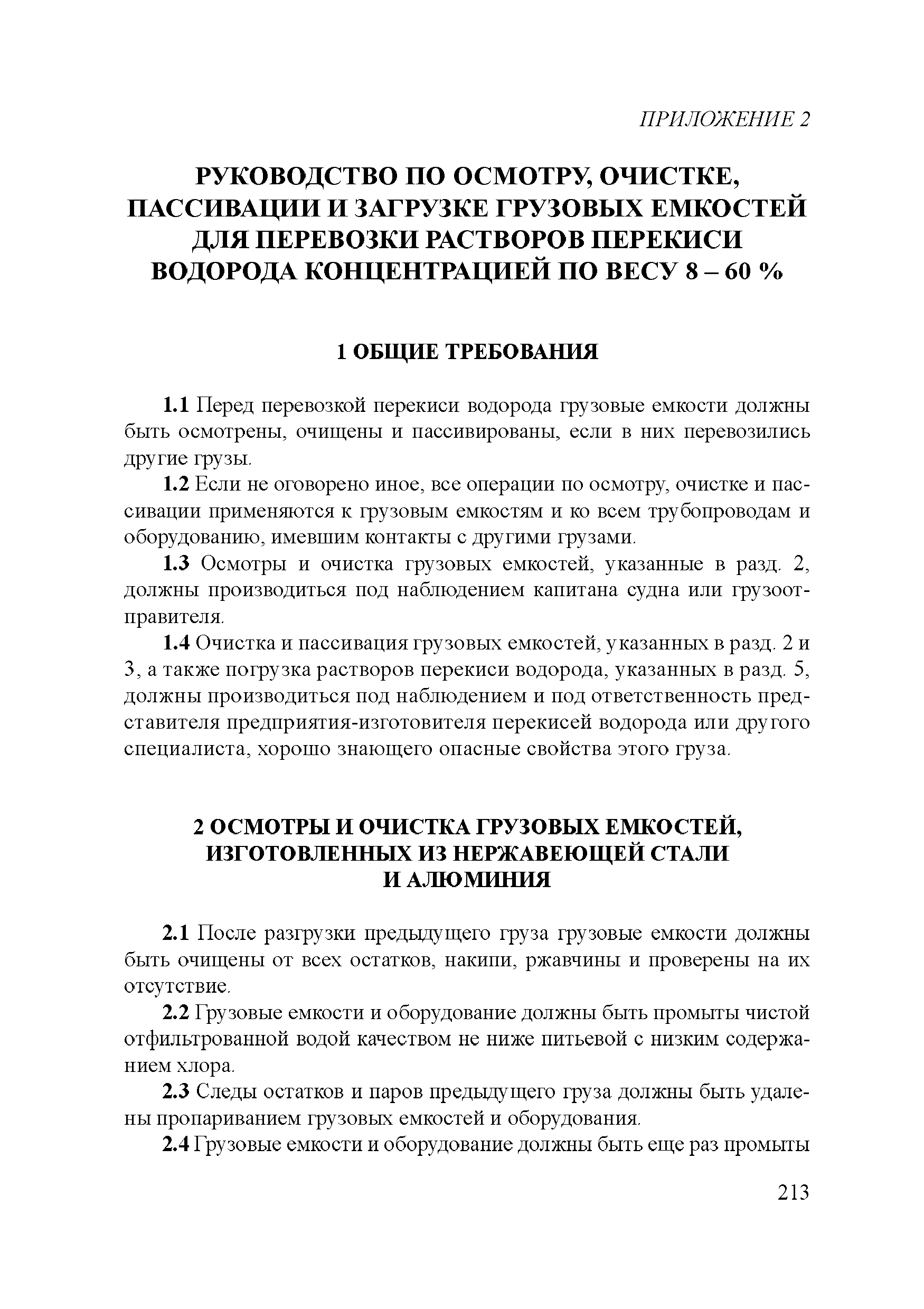 ПРИЛОЖЕНИЕ 2

РУКОВОДСТВО ПО ОСМОТРУ, ОЧИСТКЕ, ПАССИВАЦИИ И ЗАГРУЗКЕ ГРУЗОВЫХ ЕМКОСТЕЙ ДЛЯ ПЕРЕВОЗКИ РАСТВОРОВ ПЕРЕКИСИ ВОДОРОДА КОНЦЕНТРАЦИЕЙ ПО ВЕСУ 8 – 60 %

1 ОБЩИЕ ТРЕБОВАНИЯ

1.1 Перед перевозкой перекиси водорода грузовые емкости должны быть осмотрены, очищены и пассивированы, если в них перевозились другие грузы.

1.2 Если не оговорено иное, все операции по осмотру, очистке и пассивации применяются к грузовым емкостям и ко всем трубопроводам и оборудованию, имевшим контакты с другими грузами.

1.3 Осмотры и очистка грузовых емкостей, указанные в разд. 2, должны производиться под наблюдением капитана судна или грузоотправителя.

1.4 Очистка и пассивация грузовых емкостей, указанных в разд. 2 и 3, а также погрузка растворов перекиси водорода, указанных в разд. 5, должны производиться под наблюдением и под ответственность представителя предприятия-изготовителя перекисей водорода или другого специалиста, хорошо знающего опасные свойства этого груза.

2 ОСМОТРЫ И ОЧИСТКА ГРУЗОВЫХ ЕМКОСТЕЙ, ИЗГОТОВЛЕННЫХ ИЗ НЕРЖАВЕЮЩЕЙ СТАЛИ И АЛЮМИНИЯ

2.1 После разгрузки предыдущего груза грузовые емкости должны быть очищены от всех остатков, накипи, ржавчины и проверены на их отсутствие.

2.2 Грузовые емкости и оборудование должны быть промыты чистой отфильтрованной водой качеством не ниже питьевой с низким содержанием хлора.

2.3 Следы остатков и паров предыдущего груза должны быть удалены пропариванием грузовых емкостей и оборудования.

2.4 Грузовые емкости и оборудование должны быть еще раз промыты

213